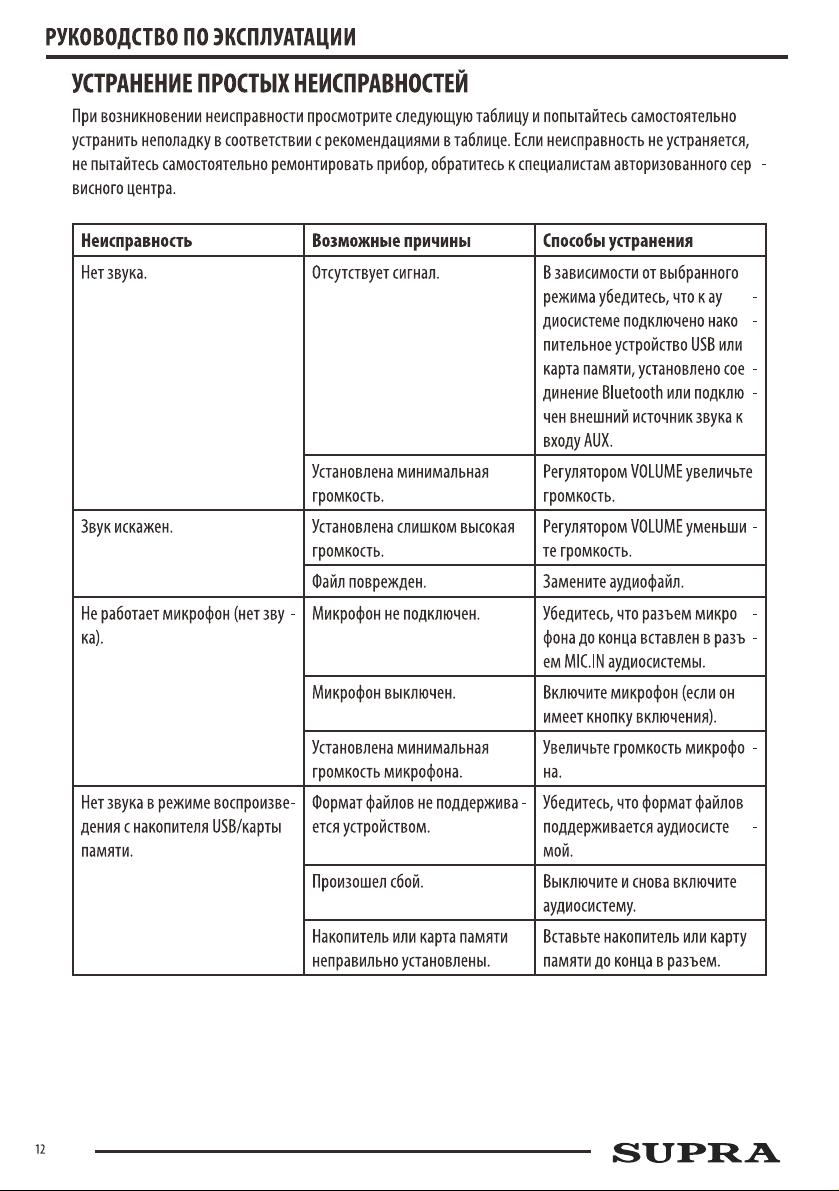 РУКОВОДСТВО ПО ЭКСПЛУАТАЦИИ

УСТРАНЕНИЕ ПРОСТЫХ НЕИСПРАВНОСТЕЙ

При возникновении неисправности просмотрите следующую таблицу и попытайтесь самостоятельно устранить неполадку в соответствии с рекомендациями в таблице. Если неисправность не устраняется, не пытайтесь самостоятельно ремонтировать прибор, обратитесь к специалистам авторизованного сервисного центра.

| Неисправность | Возможные причины | Способы устранения |
|---|---|---|
| Нет звука. | Отсутствует сигнал. | В зависимости от выбранного режима убедитесь, что к аудиосистеме подключено накопительное устройство USB или карта памяти, установлено соединение Bluetooth или подключен внешний источник звука к входу AUX. |
| | Установлена минимальная громкость. | Регулятором VOLUME увеличьте громкость. |
| Звук искажен. | Установлена слишком высокая громкость. | Регулятором VOLUME уменьшите громкость. |
| | Файл поврежден. | Замените аудиофайл. |
| Не работает микрофон (нет звука). | Микрофон не подключен. | Убедитесь, что разъем микрофона до конца вставлен в разъем MIC.IN аудиосистемы. |
| | Микрофон выключен. | Включите микрофон (если он имеет кнопку включения). |
| | Установлена минимальная громкость микрофона. | Увеличьте громкость микрофона. |
| Нет звука в режиме воспроизведения с накопителя USB/карты памяти. | Формат файлов не поддерживается устройством. | Убедитесь, что формат файлов поддерживается аудиосистемой. |
| | Произошел сбой. | Выключите и снова включите аудиосистему. |
| | Накопитель или карта памяти неправильно установлены. | Вставьте накопитель или карту памяти до конца в разъем. |

12

SUPRA